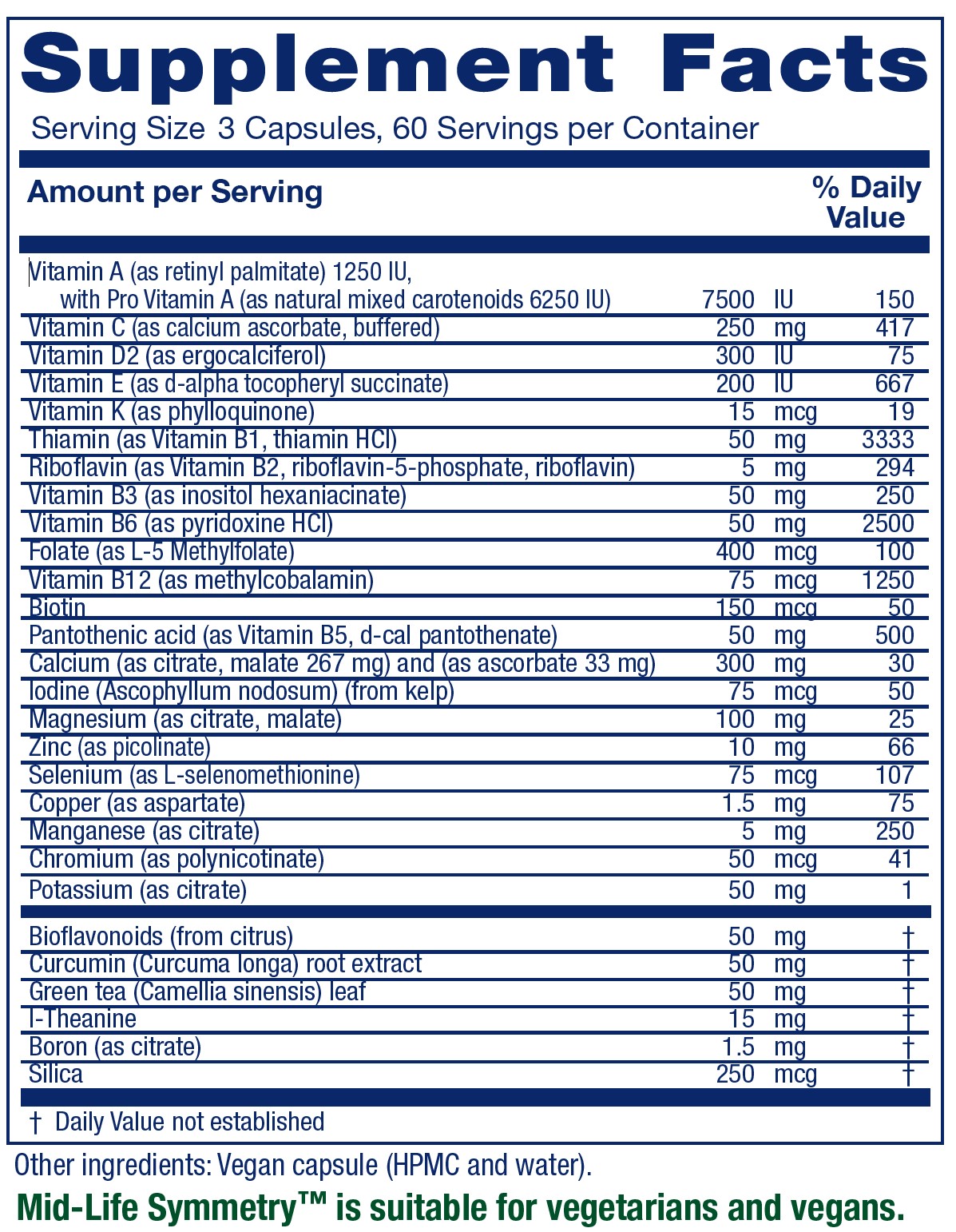 Supplement Facts

Serving Size 3 Capsules, 60 Servings per Container

| Amount per Serving | | | % Daily Value |
|---|---|---|---|
| Vitamin A (as retinyl palmitate) 1250 IU, with Pro Vitamin A (as natural mixed carotenoids 6250 IU) | 7500 | IU | 150 |
| Vitamin C (as calcium ascorbate, buffered) | 250 | mg | 417 |
| Vitamin D2 (as ergocalciferol) | 300 | IU | 75 |
| Vitamin E (as d-alpha tocopheryl succinate) | 200 | IU | 667 |
| Vitamin K (as phylloquinone) | 15 | mcg | 19 |
| Thiamin (as Vitamin B1, thiamin HCl) | 50 | mg | 3333 |
| Riboflavin (as Vitamin B2, riboflavin-5-phosphate, riboflavin) | 5 | mg | 294 |
| Vitamin B3 (as inositol hexaniacinate) | 50 | mg | 250 |
| Vitamin B6 (as pyridoxine HCl) | 50 | mg | 2500 |
| Folate (as L-5 Methylfolate) | 400 | mcg | 100 |
| Vitamin B12 (as methylcobalamin) | 75 | mcg | 1250 |
| Biotin | 150 | mcg | 50 |
| Pantothenic acid (as Vitamin B5, d-cal pantothenate) | 50 | mg | 500 |
| Calcium (as citrate, malate 267 mg) and (as ascorbate 33 mg) | 300 | mg | 30 |
| Iodine (Ascophyllum nodosum) (from kelp) | 75 | mcg | 50 |
| Magnesium (as citrate, malate) | 100 | mg | 25 |
| Zinc (as picolinate) | 10 | mg | 66 |
| Selenium (as L-selenomethionine) | 75 | mcg | 107 |
| Copper (as aspartate) | 1.5 | mg | 75 |
| Manganese (as citrate) | 5 | mg | 250 |
| Chromium (as polynicotinate) | 50 | mcg | 41 |
| Potassium (as citrate) | 50 | mg | 1 |
| Bioflavonoids (from citrus) | 50 | mg | † |
| Curcumin (Curcuma longa) root extract | 50 | mg | † |
| Green tea (Camellia sinensis) leaf | 50 | mg | † |
| l-Theanine | 15 | mg | † |
| Boron (as citrate) | 1.5 | mg | † |
| Silica | 250 | mcg | † |

† Daily Value not established

Other ingredients: Vegan capsule (HPMC and water).

Mid-Life Symmetry™ is suitable for vegetarians and vegans.